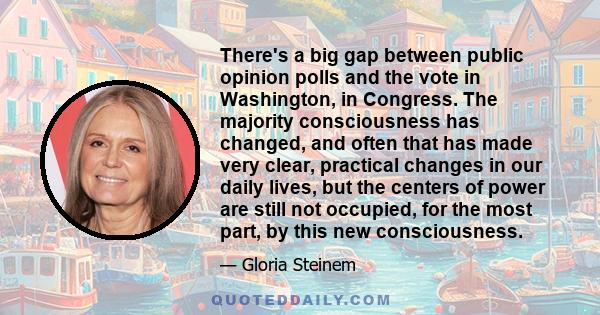 There's a big gap between public opinion polls and the vote in Washington, in Congress. The majority consciousness has changed, and often that has made very clear, practical changes in our daily lives, but the centers of power are still not occupied, for the most part, by this new consciousness.

— Gloria Steinem

QUOTEDDAILY.COM